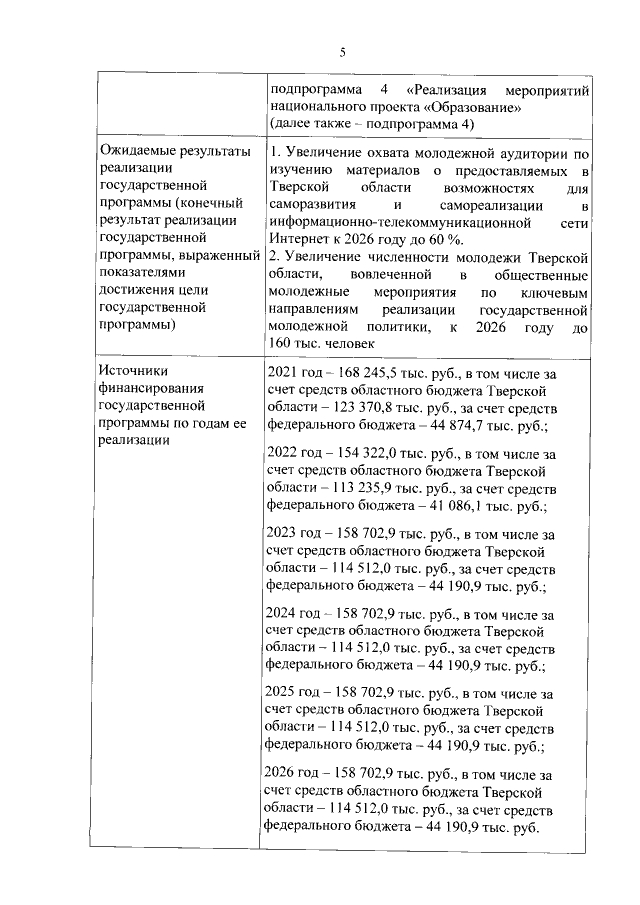 5

| | |
|---|---|
| | подпрограмма 4 «Реализация мероприятий национального проекта «Образование» (далее также – подпрограмма 4) |
| Ожидаемые результаты реализации государственной программы (конечный результат реализации государственной программы, выраженный показателями достижения цели государственной программы) | 1. Увеличение охвата молодежной аудитории по изучению материалов о предоставляемых в Тверской области возможностях для саморазвития и самореализации в информационно-телекоммуникационной сети Интернет к 2026 году до 60 %. 2. Увеличение численности молодежи Тверской области, вовлеченной в общественные молодежные мероприятия по ключевым направлениям реализации государственной молодежной политики, к 2026 году до 160 тыс. человек |
| Источники финансирования государственной программы по годам ее реализации | 2021 год – 168 245,5 тыс. руб., в том числе за счет средств областного бюджета Тверской области – 123 370,8 тыс. руб., за счет средств федерального бюджета – 44 874,7 тыс. руб.; 2022 год – 154 322,0 тыс. руб., в том числе за счет средств областного бюджета Тверской области – 113 235,9 тыс. руб., за счет средств федерального бюджета – 41 086,1 тыс. руб.; 2023 год – 158 702,9 тыс. руб., в том числе за счет средств областного бюджета Тверской области – 114 512,0 тыс. руб., за счет средств федерального бюджета – 44 190,9 тыс. руб.; 2024 год – 158 702,9 тыс. руб., в том числе за счет средств областного бюджета Тверской области – 114 512,0 тыс. руб., за счет средств федерального бюджета – 44 190,9 тыс. руб.; 2025 год – 158 702,9 тыс. руб., в том числе за счет средств областного бюджета Тверской области – 114 512,0 тыс. руб., за счет средств федерального бюджета – 44 190,9 тыс. руб.; 2026 год – 158 702,9 тыс. руб., в том числе за счет средств областного бюджета Тверской области – 114 512,0 тыс. руб., за счет средств федерального бюджета – 44 190,9 тыс. руб. |